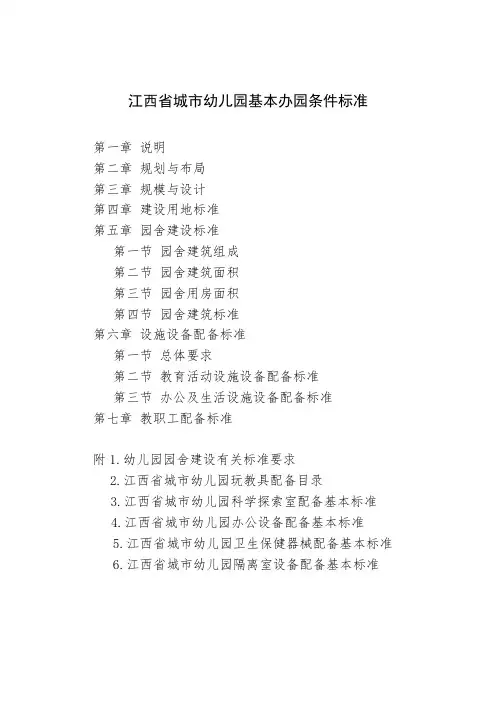 江西省城市幼儿园基本办园条件标准

第一章 说明
第二章 规划与布局
第三章 规模与设计
第四章 建设用地标准
第五章 园舍建设标准
第一节 园舍建筑组成
第二节 园舍建筑面积
第三节 园舍用房面积
第四节 园舍建筑标准
第六章 设施设备配备标准
第一节 总体要求
第二节 教育活动设施设备配备标准
第三节 办公及生活设施设备配备标准
第七章 教职工配备标准

附 1. 幼儿园园舍建设有关标准要求
2. 江西省城市幼儿园玩教具配备目录
3. 江西省城市幼儿园科学探索室配备基本标准
4. 江西省城市幼儿园办公设备配备基本标准
5. 江西省城市幼儿园卫生保健器械配备基本标准
6. 江西省城市幼儿园隔离室设备配备基本标准